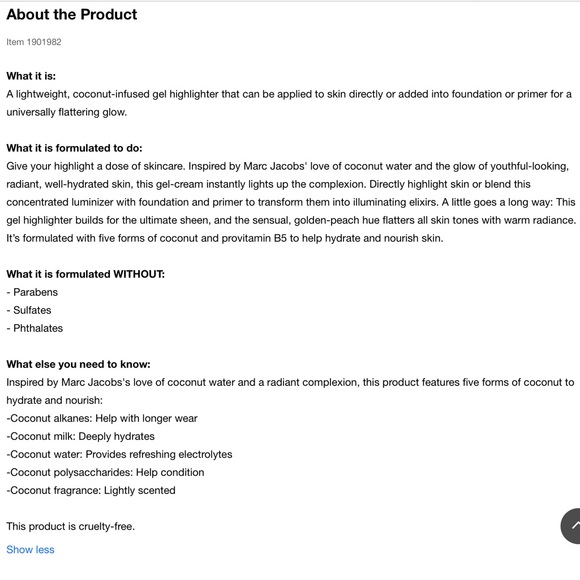 About the Product

Item 1901982

What it is:
A lightweight, coconut-infused gel highlighter that can be applied to skin directly or added into foundation or primer for a universally flattering glow.

What it is formulated to do:
Give your highlight a dose of skincare. Inspired by Marc Jacobs' love of coconut water and the glow of youthful-looking, radiant, well-hydrated skin, this gel-cream instantly lights up the complexion. Directly highlight skin or blend this concentrated luminizer with foundation and primer to transform them into illuminating elixirs. A little goes a long way: This gel highlighter builds for the ultimate sheen, and the sensual, golden-peach hue flatters all skin tones with warm radiance. It's formulated with five forms of coconut and provitamin B5 to help hydrate and nourish skin.

What it is formulated WITHOUT:
- Parabens
- Sulfates
- Phthalates

What else you need to know:
Inspired by Marc Jacobs's love of coconut water and a radiant complexion, this product features five forms of coconut to hydrate and nourish:
-Coconut alkanes: Help with longer wear
-Coconut milk: Deeply hydrates
-Coconut water: Provides refreshing electrolytes
-Coconut polysaccharides: Help condition
-Coconut fragrance: Lightly scented

This product is cruelty-free.

Show less